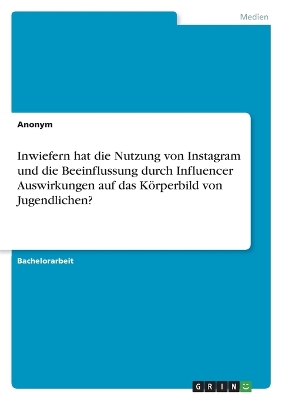 Medien

Anonym

Inwiefern hat die Nutzung von Instagram und die Beeinflussung durch Influencer Auswirkungen auf das Körperbild von Jugendlichen?

Bachelorarbeit

GRIN